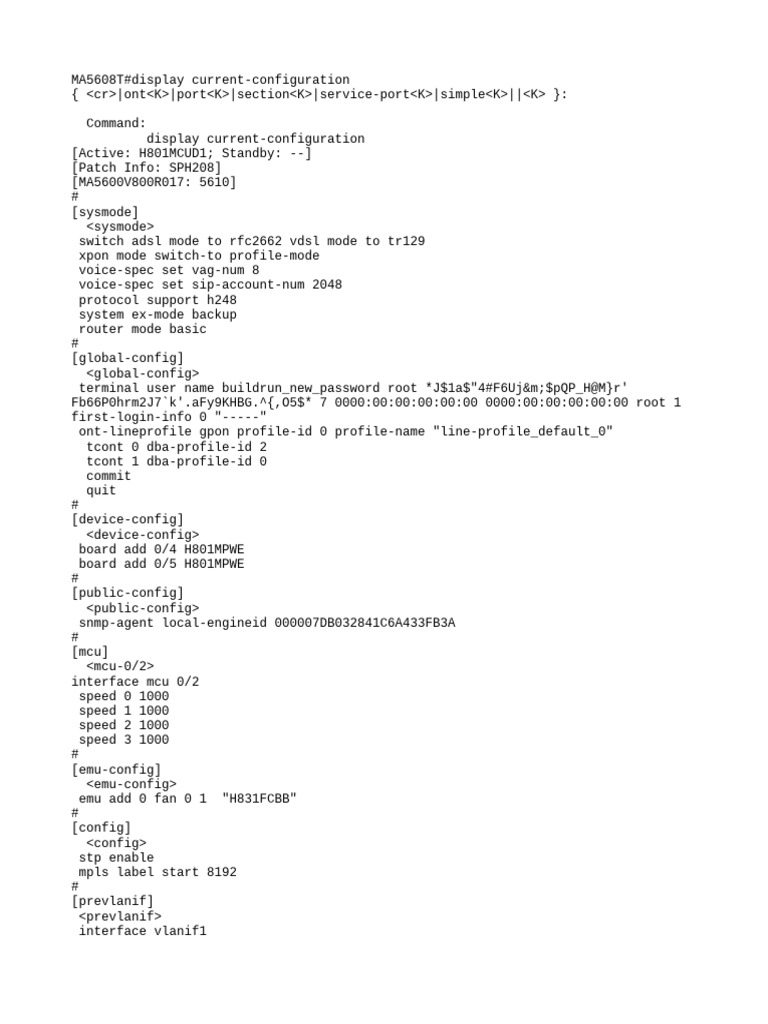 MA5608T#display current-configuration
{ <cr>|ont<K>|port<K>|section<K>|service-port<K>|simple<K>||<K> }:

Command:
display current-configuration
[Active: H801MCUD1; Standby: --]
[Patch Info: SPH208]
[MA5600V800R017: 5610]
#
[sysmode]
<sysmode>
switch adsl mode to rfc2662 vdsl mode to tr129
xpon mode switch-to profile-mode
voice-spec set vag-num 8
voice-spec set sip-account-num 2048
protocol support h248
system ex-mode backup
router mode basic
#
[global-config]
<global-config>
terminal user name buildrun_new_password root *J$1a$"4#F6Uj&m;$pQP_H@M}r' Fb66P0hrm2J7`k'.aFy9KHBG.^{,O5$* 7 0000:00:00:00:00:00 0000:00:00:00:00:00 root 1 first-login-info 0 "-----"
ont-lineprofile gpon profile-id 0 profile-name "line-profile_default_0"
tcont 0 dba-profile-id 2
tcont 1 dba-profile-id 0
commit
quit
#
[device-config]
<device-config>
board add 0/4 H801MPWE
board add 0/5 H801MPWE
#
[public-config]
<public-config>
snmp-agent local-engineid 000007DB032841C6A433FB3A
#
[mcu]
<mcu-0/2>
interface mcu 0/2
speed 0 1000
speed 1 1000
speed 2 1000
speed 3 1000
#
[emu-config]
<emu-config>
emu add 0 fan 0 1 "H831FCBB"
#
[config]
<config>
stp enable
mpls label start 8192
#
[prevlanif]
<prevlanif>
interface vlanif1